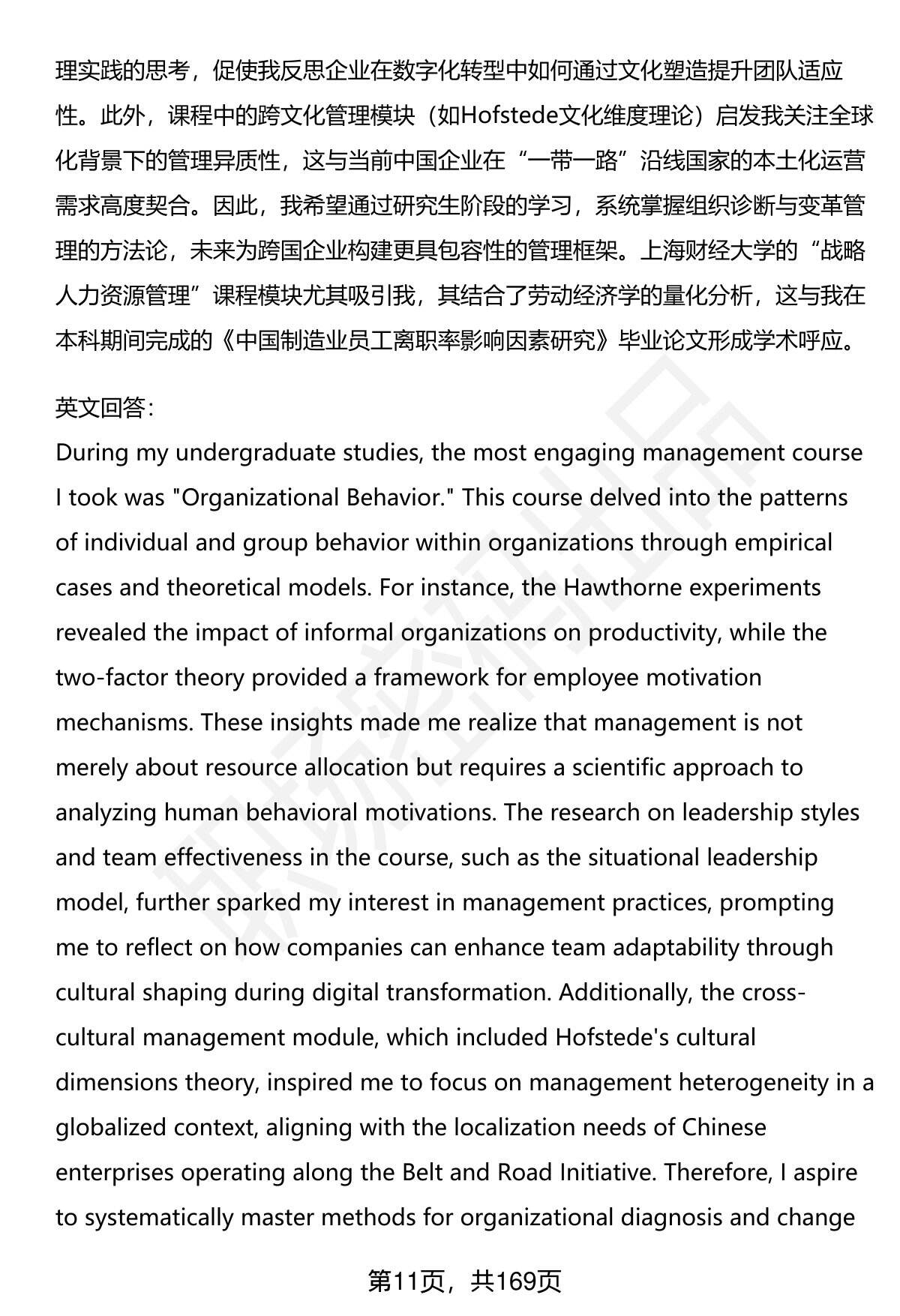 理实践的思考，促使我反思企业在数字化转型中如何通过文化塑造提升团队适应性。此外，课程中的跨文化管理模块（如Hofstede文化维度理论）启发我关注全球化背景下的管理异质性，这与当前中国企业在“一带一路”沿线国家的本土化运营需求高度契合。因此，我希望通过研究生阶段的学习，系统掌握组织诊断与变革管理的方法论，未来为跨国企业构建更具包容性的管理框架。上海财经大学的“战略人力资源管理”课程模块尤其吸引我，其结合了劳动经济学的量化分析，这与我在本科期间完成的《中国制造业员工离职率影响因素研究》毕业论文形成学术呼应。

英文回答:
During my undergraduate studies, the most engaging management course I took was "Organizational Behavior." This course delved into the patterns of individual and group behavior within organizations through empirical cases and theoretical models. For instance, the Hawthorne experiments revealed the impact of informal organizations on productivity, while the two-factor theory provided a framework for employee motivation mechanisms. These insights made me realize that management is not merely about resource allocation but requires a scientific approach to analyzing human behavioral motivations. The research on leadership styles and team effectiveness in the course, such as the situational leadership model, further sparked my interest in management practices, prompting me to reflect on how companies can enhance team adaptability through cultural shaping during digital transformation. Additionally, the cross-cultural management module, which included Hofstede's cultural dimensions theory, inspired me to focus on management heterogeneity in a globalized context, aligning with the localization needs of Chinese enterprises operating along the Belt and Road Initiative. Therefore, I aspire to systematically master methods for organizational diagnosis and change

第11页，共169页